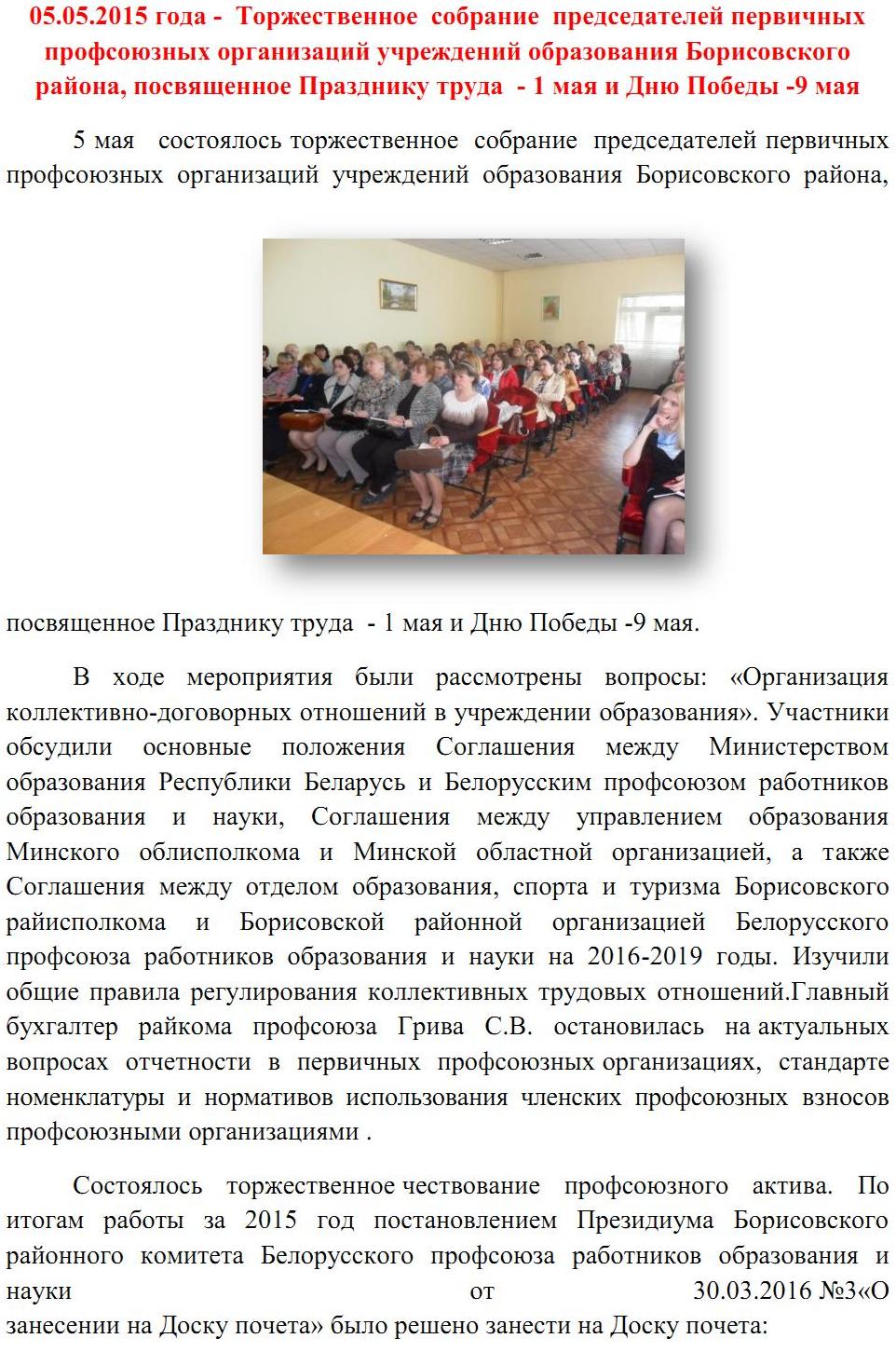 05.05.2015 года - Торжественное собрание председателей первичных профсоюзных организаций учреждений образования Борисовского района, посвященное Празднику труда - 1 мая и Дню Победы -9 мая

5 мая состоялось торжественное собрание председателей первичных профсоюзных организаций учреждений образования Борисовского района,

посвященное Празднику труда - 1 мая и Дню Победы -9 мая.

В ходе мероприятия были рассмотрены вопросы: «Организация коллективно-договорных отношений в учреждении образования». Участники обсудили основные положения Соглашения между Министерством образования Республики Беларусь и Белорусским профсоюзом работников образования и науки, Соглашения между управлением образования Минского облисполкома и Минской областной организацией, а также Соглашения между отделом образования, спорта и туризма Борисовского райисполкома и Борисовской районной организацией Белорусского профсоюза работников образования и науки на 2016-2019 годы. Изучили общие правила регулирования коллективных трудовых отношений.Главный бухгалтер райкома профсоюза Грива С.В. остановилась на актуальных вопросах отчетности в первичных профсоюзных организациях, стандарте номенклатуры и нормативов использования членских профсоюзных взносов профсоюзными организациями .

Состоялось торжественное чествование профсоюзного актива. По итогам работы за 2015 год постановлением Президиума Борисовского районного комитета Белорусского профсоюза работников образования и науки от 30.03.2016 №3«О занесении на Доску почета» было решено занести на Доску почета: